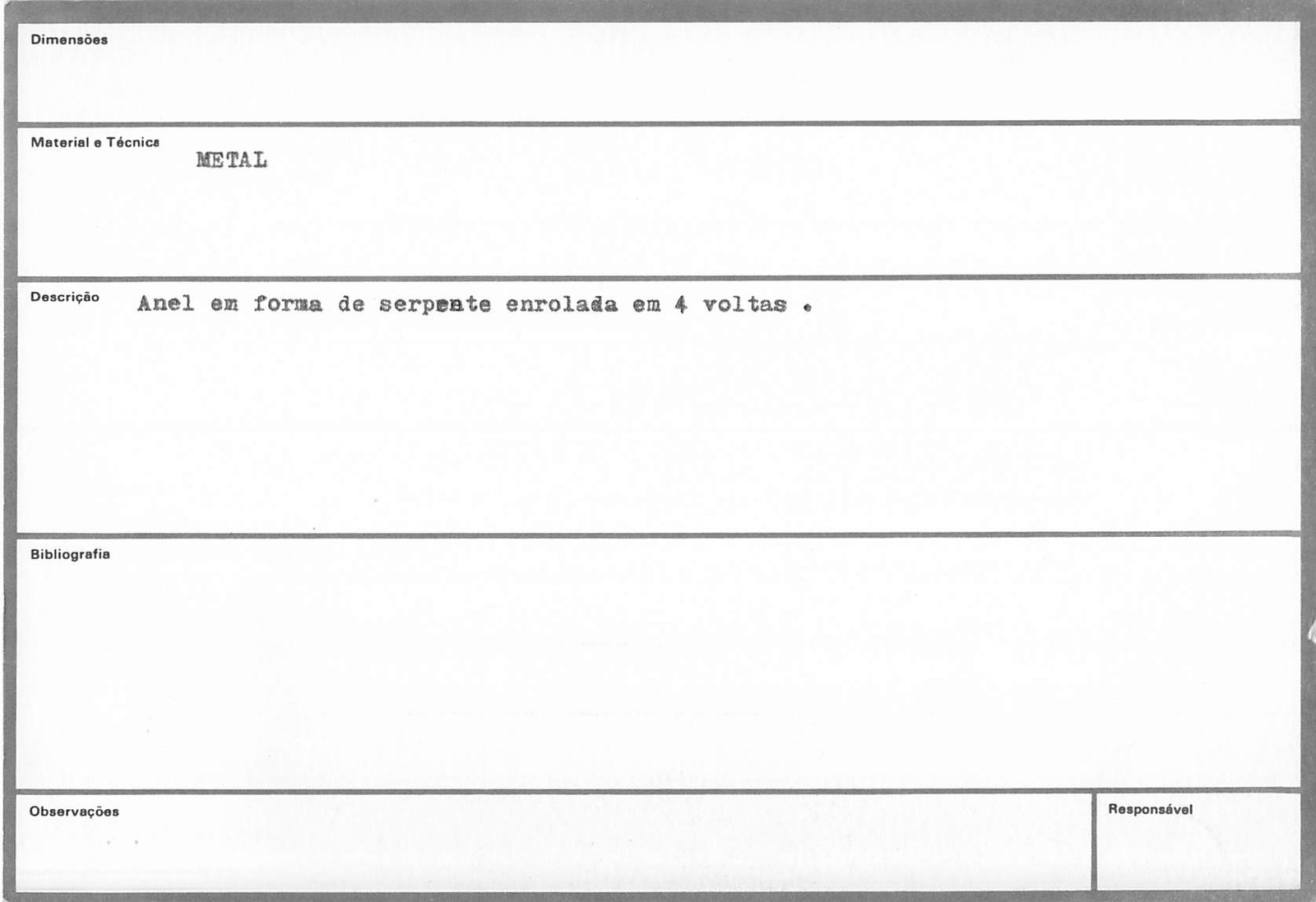 Dimensões

Material e Técnica
METAL

Descrição
Anel em forma de serpente enrolada em 4 voltas .

Bibliografia

Observações

Responsável